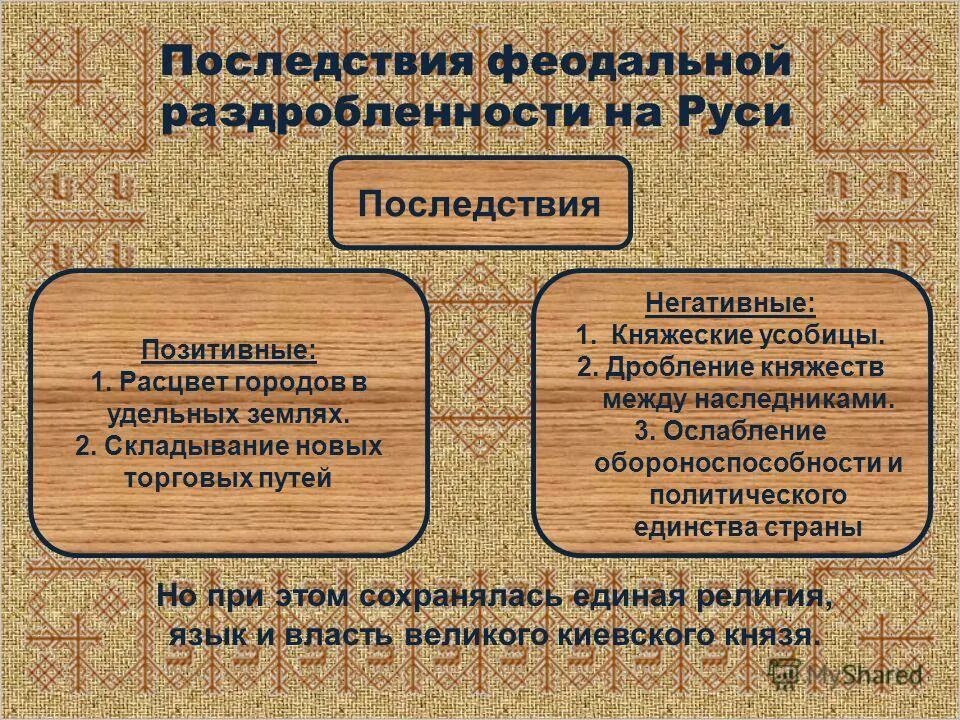 Последствия феодальной раздробленности на Руси

Последствия

Позитивные:
1. Расцвет городов в удельных землях.
2. Складывание новых торговых путей

Негативные:
1. Княжеские усобицы.
2. Дробление княжеств между наследниками.
3. Ослабление обороноспособности и политического единства страны

Но при этом сохранялась единая религия, язык и власть великого киевского князя.

MyShared